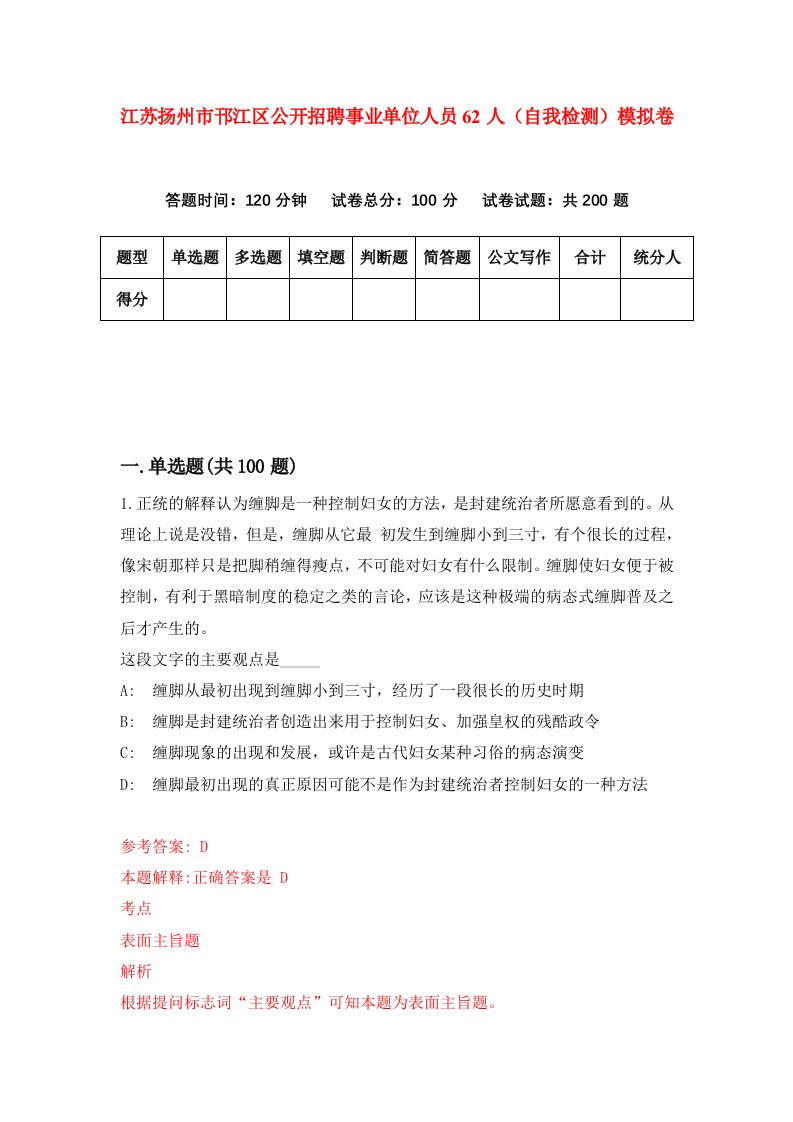 江苏扬州市邗江区公开招聘事业单位人员62人（自我检测）模拟卷

答题时间：120分钟　　试卷总分：100分　　试卷试题：共200题

| 题型 | 单选题 | 多选题 | 填空题 | 判断题 | 简答题 | 公文写作 | 合计 | 统分人 |
|---|---|---|---|---|---|---|---|---|
| 得分 | | | | | | | | |

一.单选题(共100题)

1.正统的解释认为缠脚是一种控制妇女的方法，是封建统治者所愿意看到的。从理论上说是没错，但是，缠脚从它最 初发生到缠脚小到三寸，有个很长的过程，像宋朝那样只是把脚稍缠得瘦点，不可能对妇女有什么限制。缠脚使妇女便于被控制，有利于黑暗制度的稳定之类的言论，应该是这种极端的病态式缠脚普及之后才产生的。
这段文字的主要观点是_____
A:　缠脚从最初出现到缠脚小到三寸，经历了一段很长的历史时期
B:　缠脚是封建统治者创造出来用于控制妇女、加强皇权的残酷政令
C:　缠脚现象的出现和发展，或许是古代妇女某种习俗的病态演变
D:　缠脚最初出现的真正原因可能不是作为封建统治者控制妇女的一种方法

参考答案: D
本题解释:正确答案是 D
考点
表面主旨题
解析
根据提问标志词“主要观点”可知本题为表面主旨题。